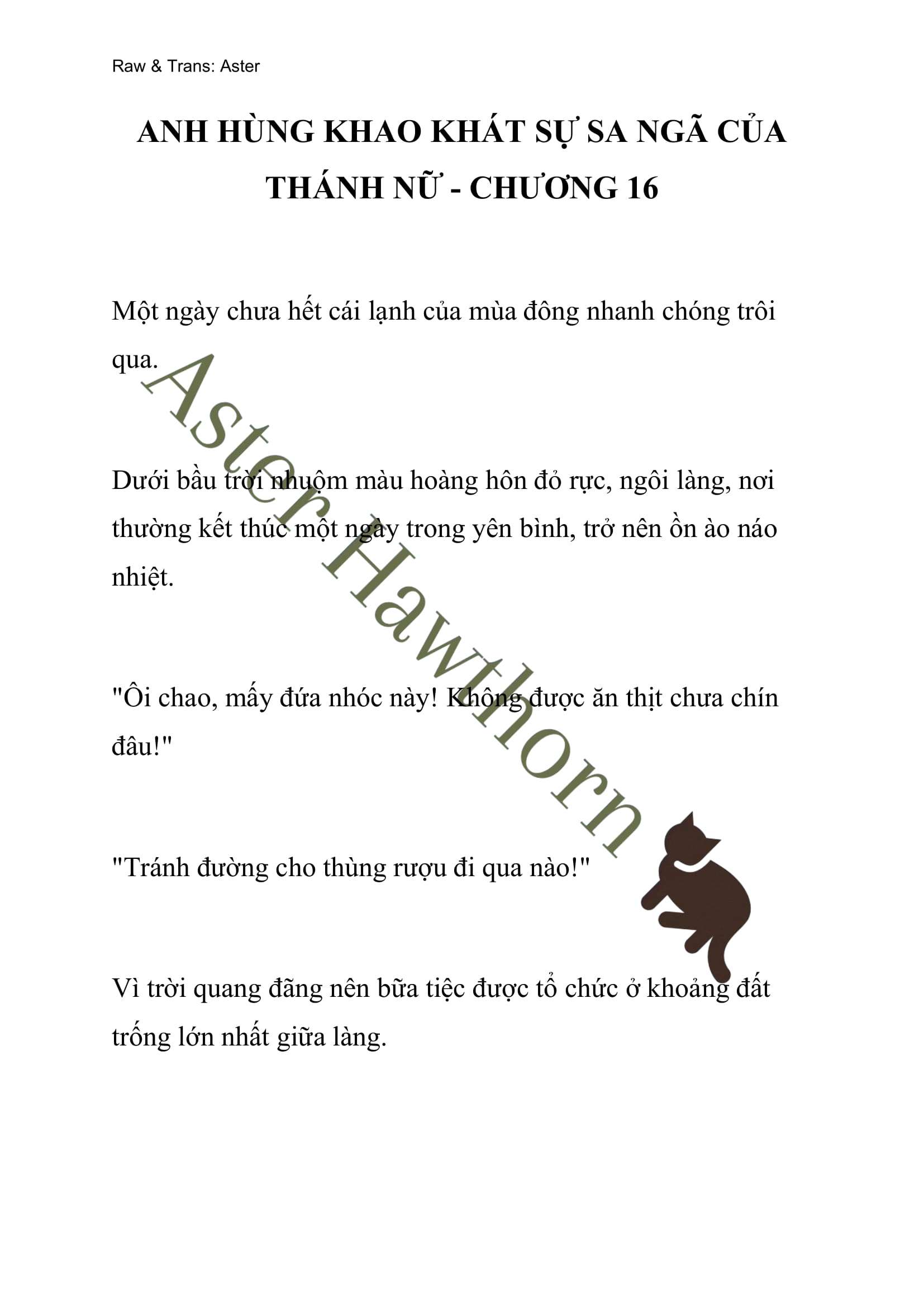 Raw & Trans: Aster

ANH HÙNG KHAO KHÁT SỰ SA NGÃ CỦA THÁNH NỮ - CHƯƠNG 16

Một ngày chưa hết cái lạnh của mùa đông nhanh chóng trôi qua.

Dưới bầu trời nhuộm màu hoàng hôn đỏ rực, ngôi làng, nơi thường kết thúc một ngày trong yên bình, trở nên ồn ào náo nhiệt.

"Ôi chao, mấy đứa nhóc này! Không được ăn thịt chưa chín đâu!"

"Tránh đường cho thùng rượu đi qua nào!"

Vì trời quang đãng nên bữa tiệc được tổ chức ở khoảng đất trống lớn nhất giữa làng.

Aster Hawthorn